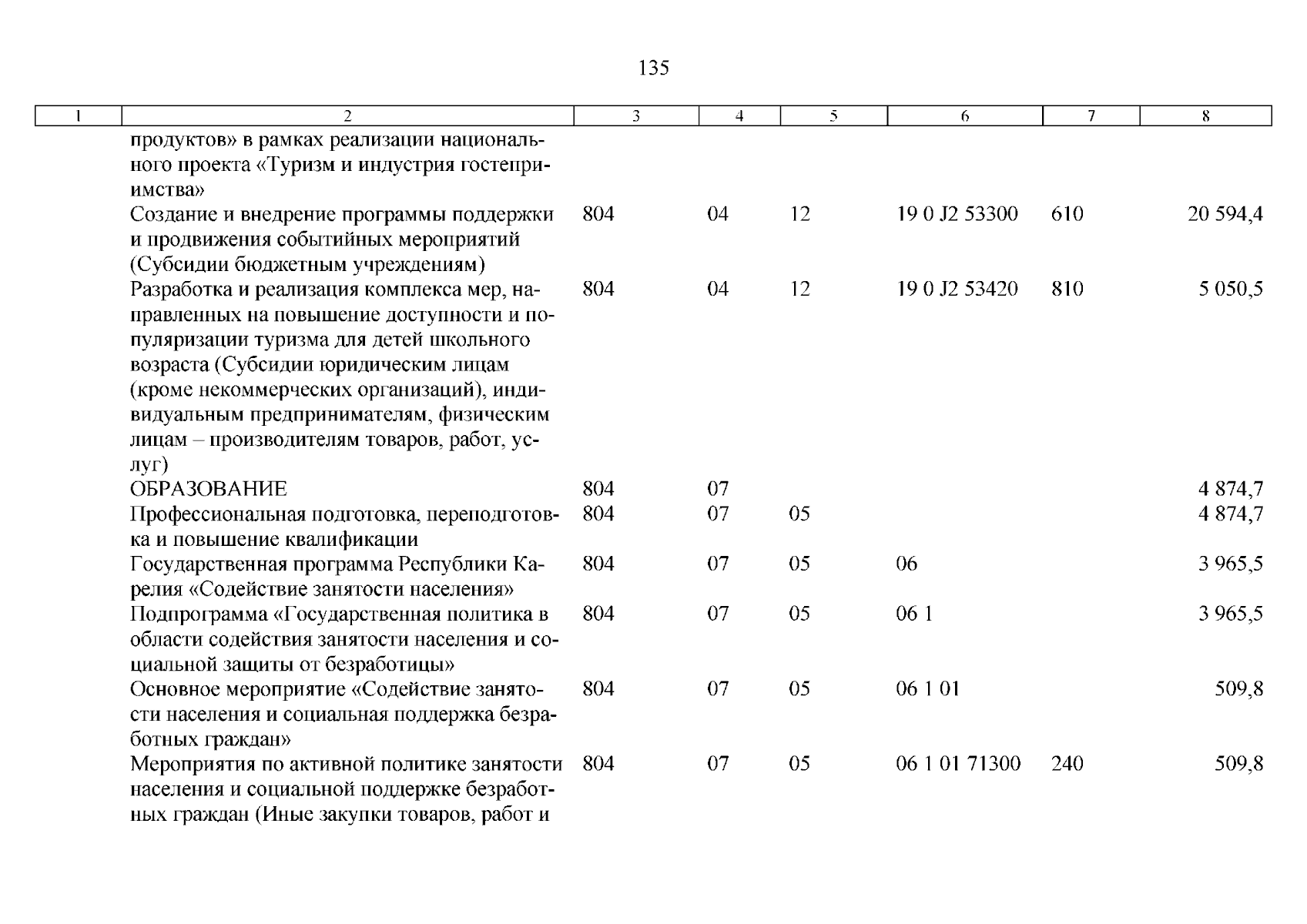 135

| 1 | 2 | 3 | 4 | 5 | 6 | 7 | 8 |
|---|---|---|---|---|---|---|---|
| | продуктов» в рамках реализации национального проекта «Туризм и индустрия гостеприимства» | | | | | | |
| | Создание и внедрение программы поддержки и продвижения событийных мероприятий (Субсидии бюджетным учреждениям) | 804 | 04 | 12 | 19 0 J2 53300 | 610 | 20 594,4 |
| | Разработка и реализация комплекса мер, направленных на повышение доступности и популяризации туризма для детей школьного возраста (Субсидии юридическим лицам (кроме некоммерческих организаций), индивидуальным предпринимателям, физическим лицам – производителям товаров, работ, услуг) | 804 | 04 | 12 | 19 0 J2 53420 | 810 | 5 050,5 |
| | ОБРАЗОВАНИЕ | 804 | 07 | | | | 4 874,7 |
| | Профессиональная подготовка, переподготовка и повышение квалификации | 804 | 07 | 05 | | | 4 874,7 |
| | Государственная программа Республики Карелия «Содействие занятости населения» | 804 | 07 | 05 | 06 | | 3 965,5 |
| | Подпрограмма «Государственная политика в области содействия занятости населения и социальной защиты от безработицы» | 804 | 07 | 05 | 06 1 | | 3 965,5 |
| | Основное мероприятие «Содействие занятости населения и социальная поддержка безработных граждан» | 804 | 07 | 05 | 06 1 01 | | 509,8 |
| | Мероприятия по активной политике занятости населения и социальной поддержке безработных граждан (Иные закупки товаров, работ и | 804 | 07 | 05 | 06 1 01 71300 | 240 | 509,8 |